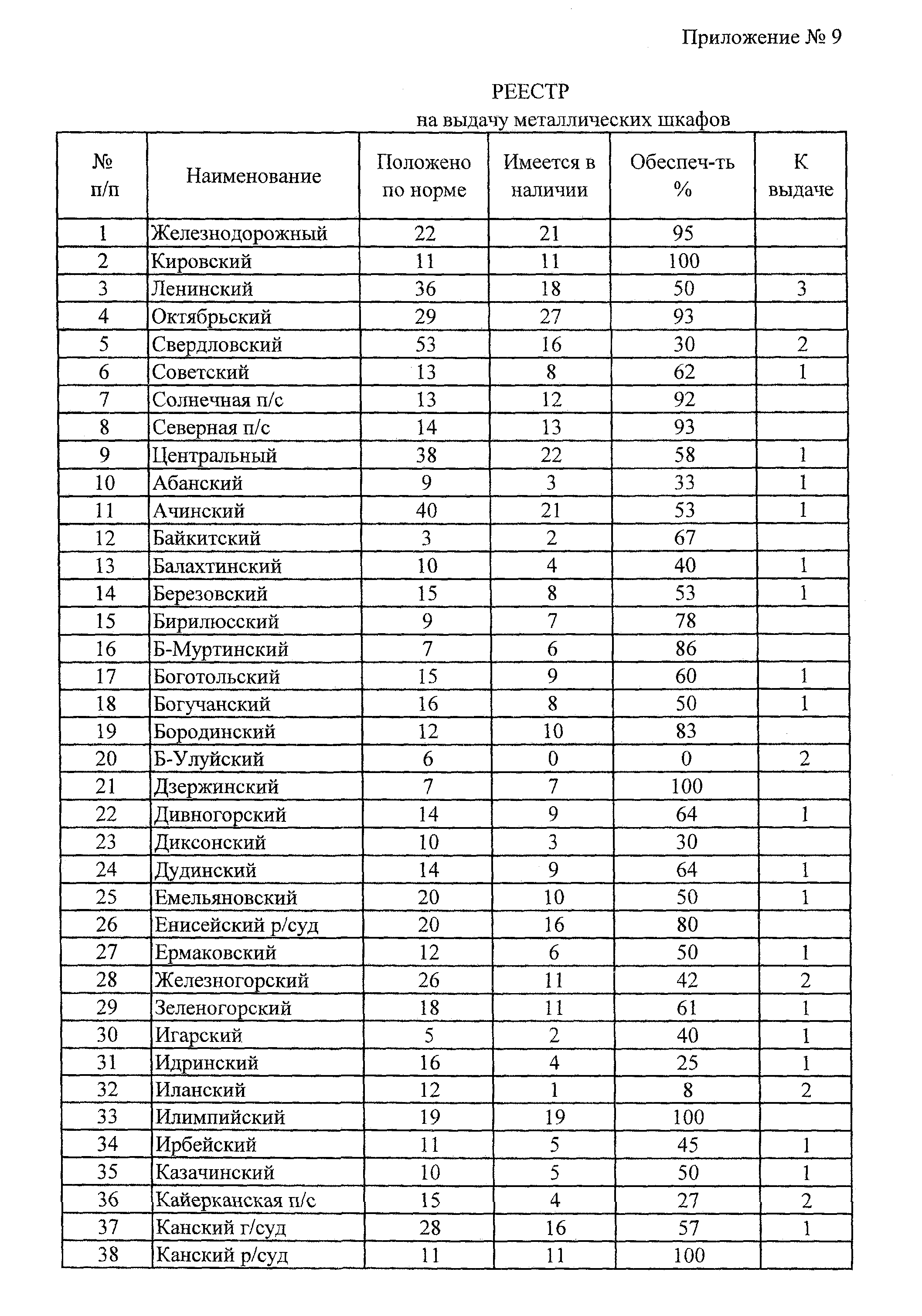 Приложение № 9

РЕЕСТР
на выдачу металлических шкафов

| № п/п | Наименование | Положено по норме | Имеется в наличии | Обеспеч-ть % | К выдаче |
|---|---|---|---|---|---|
| 1 | Железнодорожный | 22 | 21 | 95 | |
| 2 | Кировский | 11 | 11 | 100 | |
| 3 | Ленинский | 36 | 18 | 50 | 3 |
| 4 | Октябрьский | 29 | 27 | 93 | |
| 5 | Свердловский | 53 | 16 | 30 | 2 |
| 6 | Советский | 13 | 8 | 62 | 1 |
| 7 | Солнечная п/с | 13 | 12 | 92 | |
| 8 | Северная п/с | 14 | 13 | 93 | |
| 9 | Центральный | 38 | 22 | 58 | 1 |
| 10 | Абанский | 9 | 3 | 33 | 1 |
| 11 | Ачинский | 40 | 21 | 53 | 1 |
| 12 | Байкитский | 3 | 2 | 67 | |
| 13 | Балахтинский | 10 | 4 | 40 | 1 |
| 14 | Березовский | 15 | 8 | 53 | 1 |
| 15 | Бирилюсский | 9 | 7 | 78 | |
| 16 | Б-Муртинский | 7 | 6 | 86 | |
| 17 | Боготольский | 15 | 9 | 60 | 1 |
| 18 | Богучанский | 16 | 8 | 50 | 1 |
| 19 | Бородинский | 12 | 10 | 83 | |
| 20 | Б-Улуйский | 6 | 0 | 0 | 2 |
| 21 | Дзержинский | 7 | 7 | 100 | |
| 22 | Дивногорский | 14 | 9 | 64 | 1 |
| 23 | Диксонский | 10 | 3 | 30 | |
| 24 | Дудинский | 14 | 9 | 64 | 1 |
| 25 | Емельяновский | 20 | 10 | 50 | 1 |
| 26 | Енисейский р/суд | 20 | 16 | 80 | |
| 27 | Ермаковский | 12 | 6 | 50 | 1 |
| 28 | Железногорский | 26 | 11 | 42 | 2 |
| 29 | Зеленогорский | 18 | 11 | 61 | 1 |
| 30 | Игарский | 5 | 2 | 40 | 1 |
| 31 | Идринский | 16 | 4 | 25 | 1 |
| 32 | Иланский | 12 | 1 | 8 | 2 |
| 33 | Илимпийский | 19 | 19 | 100 | |
| 34 | Ирбейский | 11 | 5 | 45 | 1 |
| 35 | Казачинский | 10 | 5 | 50 | 1 |
| 36 | Кайерканская п/с | 15 | 4 | 27 | 2 |
| 37 | Канский г/суд | 28 | 16 | 57 | 1 |
| 38 | Канский р/суд | 11 | 11 | 100 | |